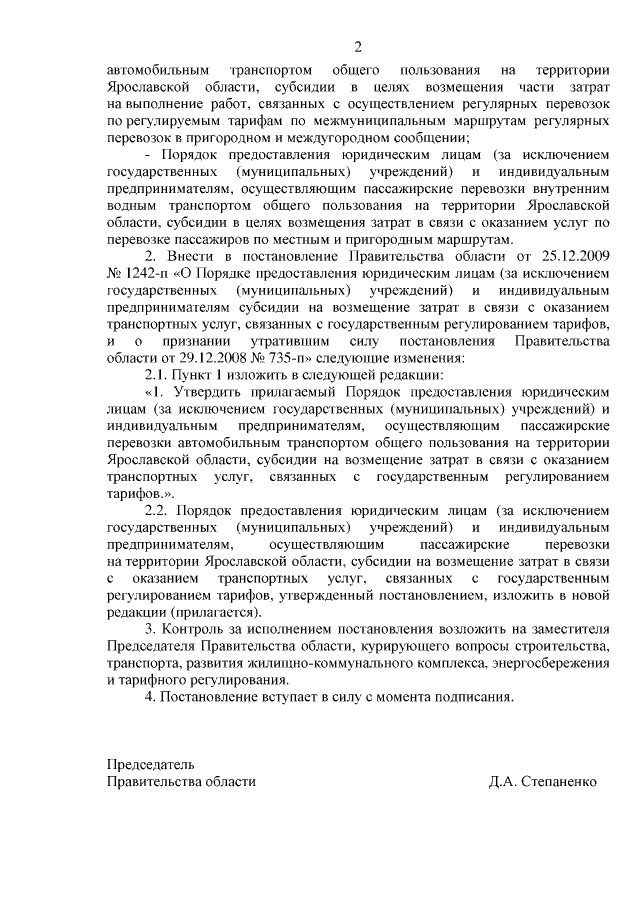 2

автомобильным транспортом общего пользования на территории Ярославской области, субсидии в целях возмещения части затрат на выполнение работ, связанных с осуществлением регулярных перевозок по регулируемым тарифам по межмуниципальным маршрутам регулярных перевозок в пригородном и междугородном сообщении;

- Порядок предоставления юридическим лицам (за исключением государственных (муниципальных) учреждений) и индивидуальным предпринимателям, осуществляющим пассажирские перевозки внутренним водным транспортом общего пользования на территории Ярославской области, субсидии в целях возмещения затрат в связи с оказанием услуг по перевозке пассажиров по местным и пригородным маршрутам.

2. Внести в постановление Правительства области от 25.12.2009 № 1242-п «О Порядке предоставления юридическим лицам (за исключением государственных (муниципальных) учреждений) и индивидуальным предпринимателям субсидии на возмещение затрат в связи с оказанием транспортных услуг, связанных с государственным регулированием тарифов, и о признании утратившим силу постановления Правительства области от 29.12.2008 № 735-п» следующие изменения:

2.1. Пункт 1 изложить в следующей редакции:

«1. Утвердить прилагаемый Порядок предоставления юридическим лицам (за исключением государственных (муниципальных) учреждений) и индивидуальным предпринимателям, осуществляющим пассажирские перевозки автомобильным транспортом общего пользования на территории Ярославской области, субсидии на возмещение затрат в связи с оказанием транспортных услуг, связанных с государственным регулированием тарифов.».

2.2. Порядок предоставления юридическим лицам (за исключением государственных (муниципальных) учреждений) и индивидуальным предпринимателям, осуществляющим пассажирские перевозки на территории Ярославской области, субсидии на возмещение затрат в связи с оказанием транспортных услуг, связанных с государственным регулированием тарифов, утвержденный постановлением, изложить в новой редакции (прилагается).

3. Контроль за исполнением постановления возложить на заместителя Председателя Правительства области, курирующего вопросы строительства, транспорта, развития жилищно-коммунального комплекса, энергосбережения и тарифного регулирования.

4. Постановление вступает в силу с момента подписания.

Председатель
Правительства области Д.А. Степаненко